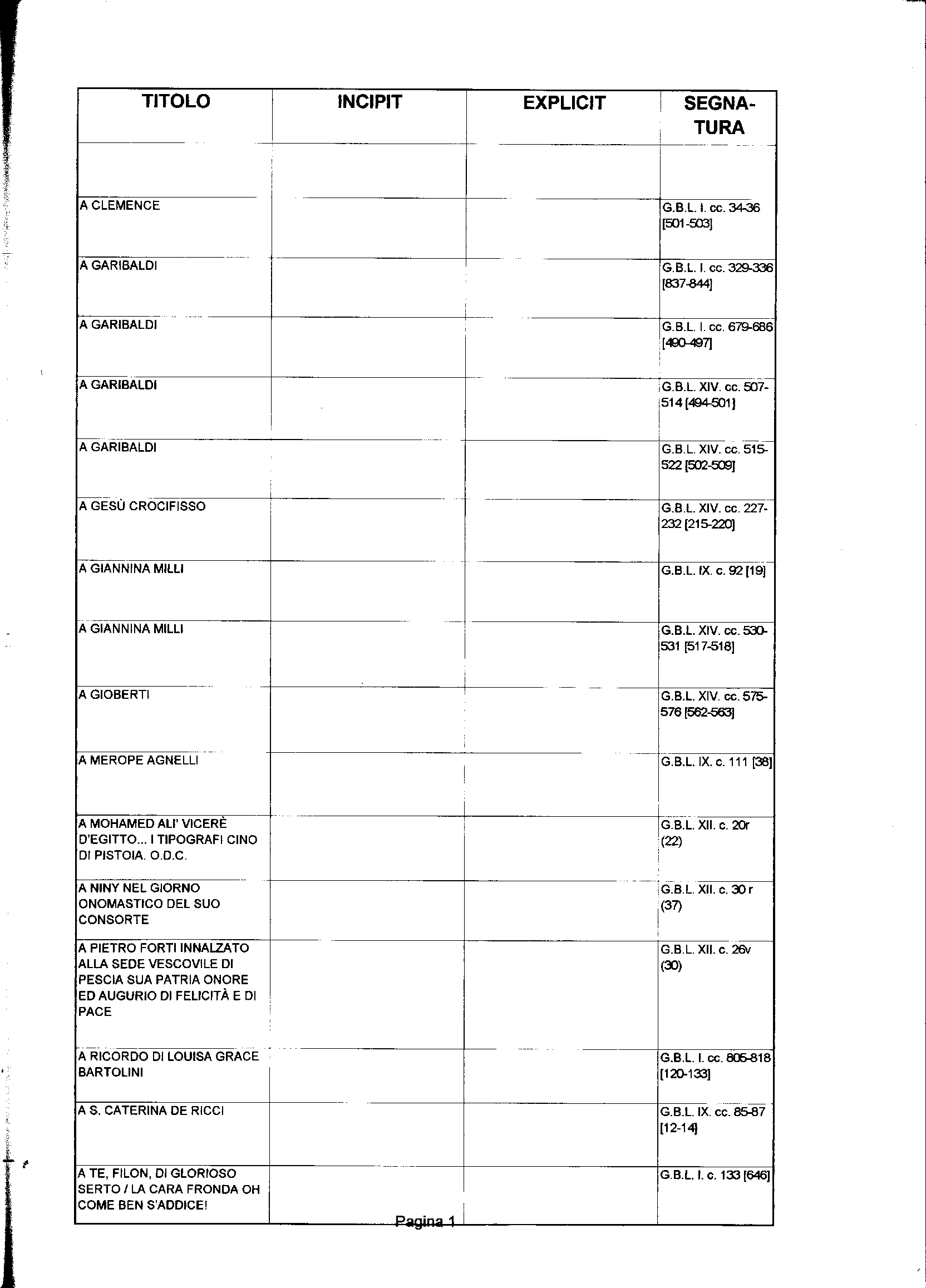 | TITOLO | INCIPIT | EXPLICIT | SEGNATURA |
|---|---|---|---|
| | | | |
| A CLEMENCE | | | G.B.L. I. cc. 34-36 [501-503] |
| A GARIBALDI | | | G.B.L. I. cc. 329-336 [837-844] |
| A GARIBALDI | | | G.B.L. I. cc. 679-686 [490-497] |
| A GARIBALDI | | | G.B.L. XIV. cc. 507-514 [494-501] |
| A GARIBALDI | | | G.B.L. XIV. cc. 515-522 [502-509] |
| A GESÙ CROCIFISSO | | | G.B.L. XIV. cc. 227-232 [215-220] |
| A GIANNINA MILLI | | | G.B.L. IX. c. 92 [19] |
| A GIANNINA MILLI | | | G.B.L. XIV. cc. 530-531 [517-518] |
| A GIOBERTI | | | G.B.L. XIV. cc. 575-576 [562-563] |
| A MEROPE AGNELLI | | | G.B.L. IX. c. 111 [38] |
| A MOHAMED ALI' VICERÈ D'EGITTO... I TIPOGRAFI CINO DI PISTOIA. O.D.C. | | | G.B.L. XII. c. 20r (22) |
| A NINY NEL GIORNO ONOMASTICO DEL SUO CONSORTE | | | G.B.L. XII. c. 30 r (37) |
| A PIETRO FORTI INNALZATO ALLA SEDE VESCOVILE DI PESCIA SUA PATRIA ONORE ED AUGURIO DI FELICITÀ E DI PACE | | | G.B.L. XII. c. 26v (30) |
| A RICORDO DI LOUISA GRACE BARTOLINI | | | G.B.L. I. cc. 805-818 [120-133] |
| A S. CATERINA DE RICCI | | | G.B.L. IX. cc. 85-87 [12-14] |
| A TE, FILON, DI GLORIOSO SERTO / LA CARA FRONDA OH COME BEN S'ADDICE! | | | G.B.L. I. c. 133 [646] |

Pagina 1